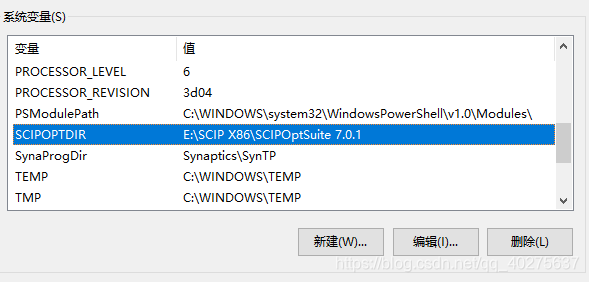 系统变量(S)

| 变量 | 值 |
|---|---|
| PROCESSOR_LEVEL | 6 |
| PROCESSOR_REVISION | 3d04 |
| PSModulePath | C:\WINDOWS\system32\WindowsPowerShell\v1.0\Modules\ |
| SCIPOPTDIR | E:\SCIP X86\SCIPOptSuite 7.0.1 |
| SynaProgDir | Synaptics\SynTP |
| TEMP | C:\WINDOWS\TEMP |
| TMP | C:\WINDOWS\TEMP |

新建(W)... 编辑(I)... 删除(L)

https://blog.csdn.net/qq_40275637